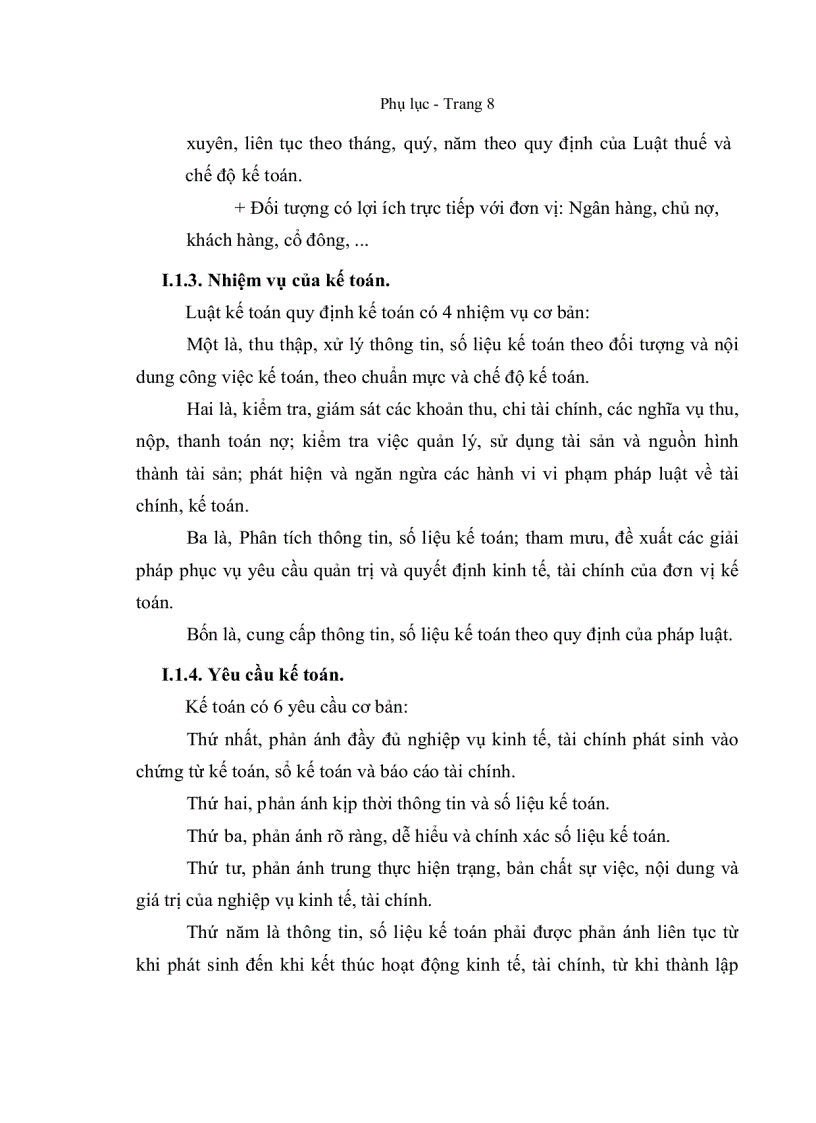 Phụ lục - Trang 8

xuyên, liên tục theo tháng, quý, năm theo quy định của Luật thuế và chế độ kế toán.

+ Đối tượng có lợi ích trực tiếp với đơn vị: Ngân hàng, chủ nợ, khách hàng, cổ đông, ...

I.1.3. Nhiệm vụ của kế toán.

Luật kế toán quy định kế toán có 4 nhiệm vụ cơ bản:

Một là, thu thập, xử lý thông tin, số liệu kế toán theo đối tượng và nội dung công việc kế toán, theo chuẩn mực và chế độ kế toán.

Hai là, kiểm tra, giám sát các khoản thu, chi tài chính, các nghĩa vụ thu, nộp, thanh toán nợ; kiểm tra việc quản lý, sử dụng tài sản và nguồn hình thành tài sản; phát hiện và ngăn ngừa các hành vi vi phạm pháp luật về tài chính, kế toán.

Ba là, Phân tích thông tin, số liệu kế toán; tham mưu, đề xuất các giải pháp phục vụ yêu cầu quản trị và quyết định kinh tế, tài chính của đơn vị kế toán.

Bốn là, cung cấp thông tin, số liệu kế toán theo quy định của pháp luật.

I.1.4. Yêu cầu kế toán.

Kế toán có 6 yêu cầu cơ bản:

Thứ nhất, phản ánh đầy đủ nghiệp vụ kinh tế, tài chính phát sinh vào chứng từ kế toán, sổ kế toán và báo cáo tài chính.

Thứ hai, phản ánh kịp thời thông tin và số liệu kế toán.

Thứ ba, phản ánh rõ ràng, dễ hiểu và chính xác số liệu kế toán.

Thứ tư, phản ánh trung thực hiện trạng, bản chất sự việc, nội dung và giá trị của nghiệp vụ kinh tế, tài chính.

Thứ năm là thông tin, số liệu kế toán phải được phản ánh liên tục từ khi phát sinh đến khi kết thúc hoạt động kinh tế, tài chính, từ khi thành lập